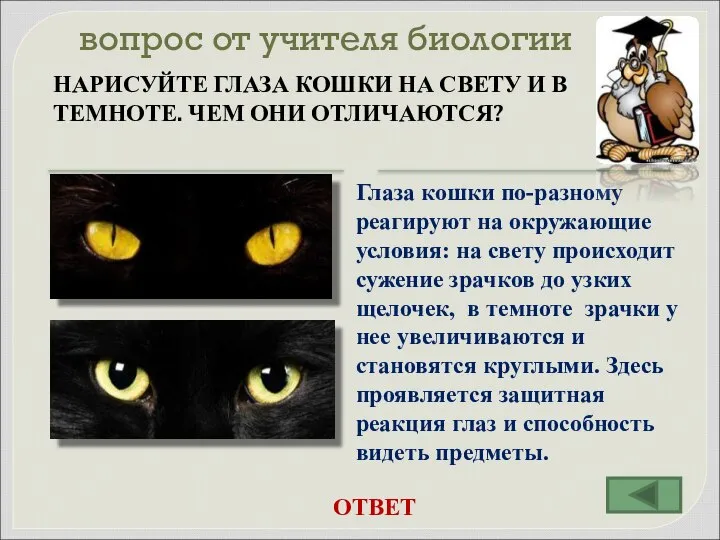 вопрос от учителя биологии

НАРИСУЙТЕ ГЛАЗА КОШКИ НА СВЕТУ И В ТЕМНОТЕ. ЧЕМ ОНИ ОТЛИЧАЮТСЯ?

Глаза кошки по-разному реагируют на окружающие условия: на свету происходит сужение зрачков до узких щелочек, в темноте зрачки у нее увеличиваются и становятся круглыми. Здесь проявляется защитная реакция глаз и способность видеть предметы.

ОТВЕТ